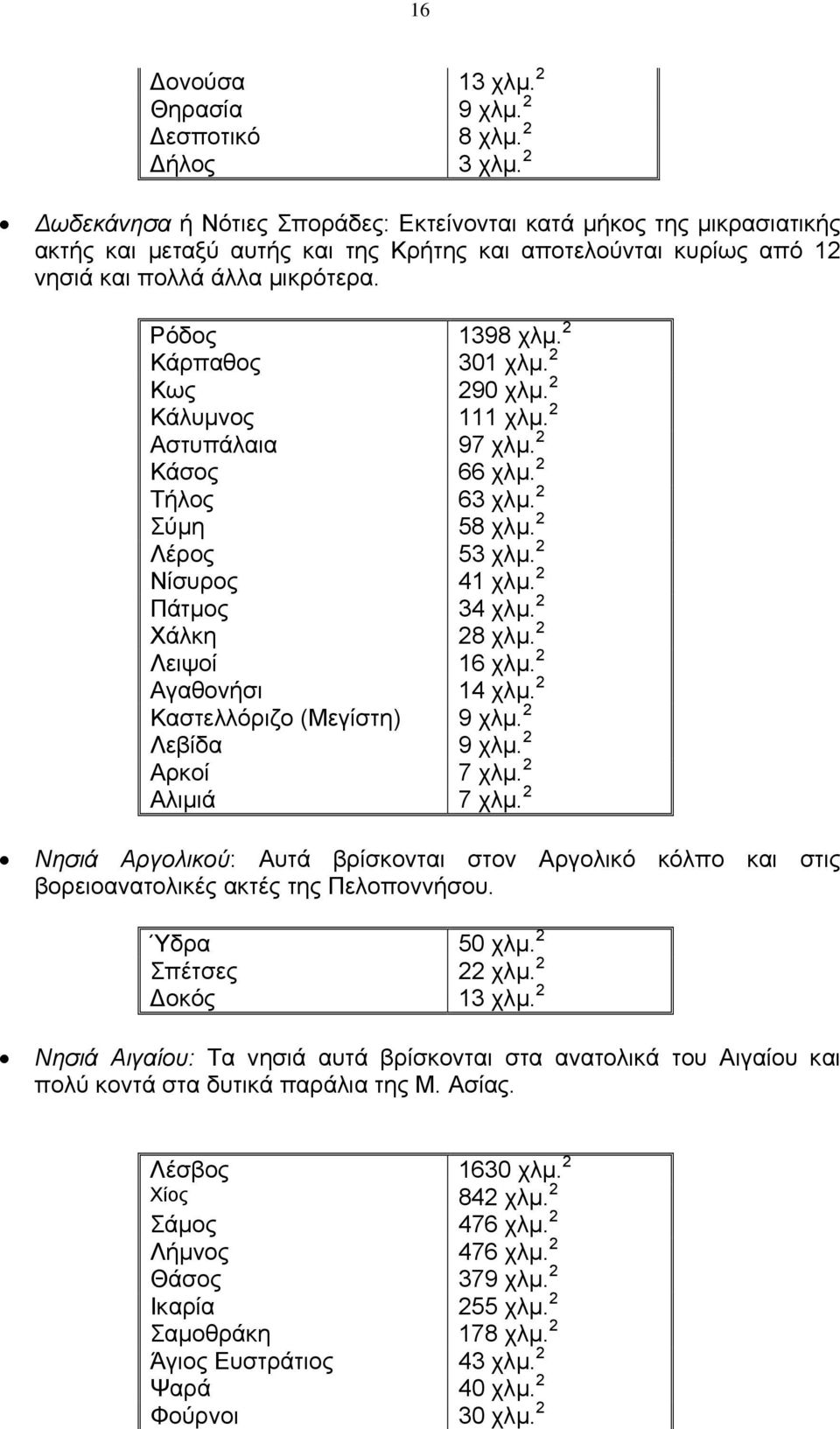 16

| | |
|---|---|
| Δονούσα | 13 χλμ.$^2$ |
| Θηρασία | 9 χλμ.$^2$ |
| Δεσποτικό | 8 χλμ.$^2$ |
| Δήλος | 3 χλμ.$^2$ |

• Δωδεκάνησα ή Νότιες Σποράδες: Εκτείνονται κατά μήκος της μικρασιατικής ακτής και μεταξύ αυτής και της Κρήτης και αποτελούνται κυρίως από 12 νησιά και πολλά άλλα μικρότερα.

| | |
|---|---|
| Ρόδος | 1398 χλμ.$^2$ |
| Κάρπαθος | 301 χλμ.$^2$ |
| Κως | 290 χλμ.$^2$ |
| Κάλυμνος | 111 χλμ.$^2$ |
| Αστυπάλαια | 97 χλμ.$^2$ |
| Κάσος | 66 χλμ.$^2$ |
| Τήλος | 63 χλμ.$^2$ |
| Σύμη | 58 χλμ.$^2$ |
| Λέρος | 53 χλμ.$^2$ |
| Νίσυρος | 41 χλμ.$^2$ |
| Πάτμος | 34 χλμ.$^2$ |
| Χάλκη | 28 χλμ.$^2$ |
| Λειψοί | 16 χλμ.$^2$ |
| Αγαθονήσι | 14 χλμ.$^2$ |
| Καστελλόριζο (Μεγίστη) | 9 χλμ.$^2$ |
| Λεβίδα | 9 χλμ.$^2$ |
| Αρκοί | 7 χλμ.$^2$ |
| Αλιμιά | 7 χλμ.$^2$ |

• Νησιά Αργολικού: Αυτά βρίσκονται στον Αργολικό κόλπο και στις βορειοανατολικές ακτές της Πελοποννήσου.

| | |
|---|---|
| Ύδρα | 50 χλμ.$^2$ |
| Σπέτσες | 22 χλμ.$^2$ |
| Δοκός | 13 χλμ.$^2$ |

• Νησιά Αιγαίου: Τα νησιά αυτά βρίσκονται στα ανατολικά του Αιγαίου και πολύ κοντά στα δυτικά παράλια της Μ. Ασίας.

| | |
|---|---|
| Λέσβος | 1630 χλμ.$^2$ |
| Χίος | 842 χλμ.$^2$ |
| Σάμος | 476 χλμ.$^2$ |
| Λήμνος | 476 χλμ.$^2$ |
| Θάσος | 379 χλμ.$^2$ |
| Ικαρία | 255 χλμ.$^2$ |
| Σαμοθράκη | 178 χλμ.$^2$ |
| Άγιος Ευστράτιος | 43 χλμ.$^2$ |
| Ψαρά | 40 χλμ.$^2$ |
| Φούρνοι | 30 χλμ.$^2$ |